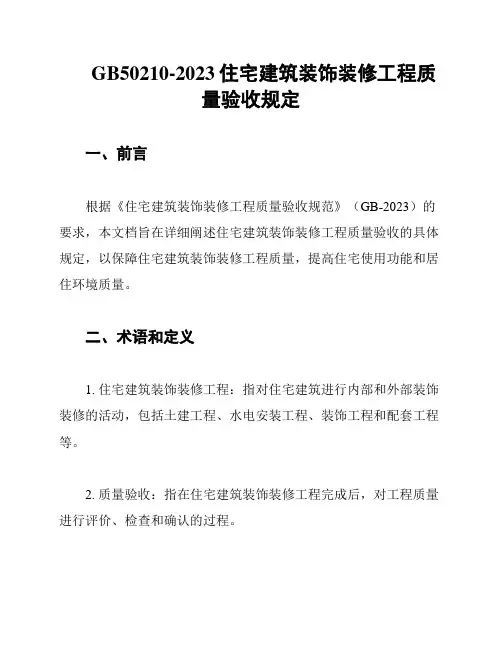 GB50210-2023 住宅建筑装饰装修工程质量验收规定

一、前言

根据《住宅建筑装饰装修工程质量验收规范》（GB-2023）的要求，本文档旨在详细阐述住宅建筑装饰装修工程质量验收的具体规定，以保障住宅建筑装饰装修工程质量，提高住宅使用功能和居住环境质量。

二、术语和定义

1. 住宅建筑装饰装修工程：指对住宅建筑进行内部和外部装饰装修的活动，包括土建工程、水电安装工程、装饰工程和配套工程等。

2. 质量验收：指在住宅建筑装饰装修工程完成后，对工程质量进行评价、检查和确认的过程。